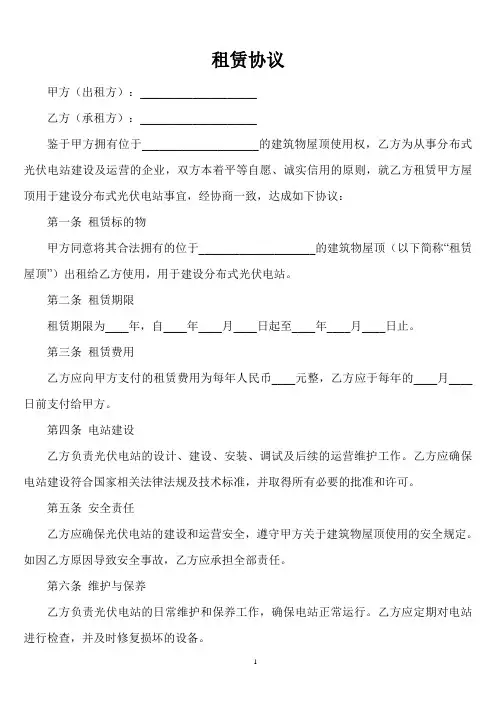 租赁协议

甲方（出租方）：____________________

乙方（承租方）：____________________

鉴于甲方拥有位于____________________的建筑物屋顶使用权，乙方为从事分布式光伏电站建设及运营的企业，双方本着平等自愿、诚实信用的原则，就乙方租赁甲方屋顶用于建设分布式光伏电站事宜，经协商一致，达成如下协议：

第一条 租赁标的物

甲方同意将其合法拥有的位于____________________的建筑物屋顶（以下简称“租赁屋顶”）出租给乙方使用，用于建设分布式光伏电站。

第二条 租赁期限

租赁期限为____年，自____年____月____日起至____年____月____日止。

第三条 租赁费用

乙方应向甲方支付的租赁费用为每年人民币____元整，乙方应于每年的____月____日前支付给甲方。

第四条 电站建设

乙方负责光伏电站的设计、建设、安装、调试及后续的运营维护工作。乙方应确保电站建设符合国家相关法律法规及技术标准，并取得所有必要的批准和许可。

第五条 安全责任

乙方应确保光伏电站的建设和运营安全，遵守甲方关于建筑物屋顶使用的安全规定。如因乙方原因导致安全事故，乙方应承担全部责任。

第六条 维护与保养

乙方负责光伏电站的日常维护和保养工作，确保电站正常运行。乙方应定期对电站进行检查，并及时修复损坏的设备。

1